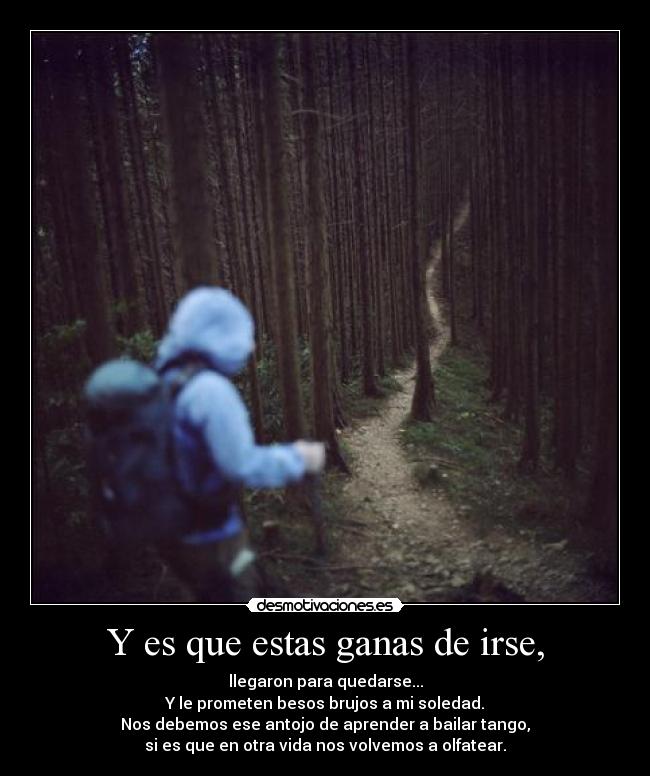 desmotivaciones.es

Y es que estas ganas de irse,

llegaron para quedarse...
Y le prometen besos brujos a mi soledad.
Nos debemos ese antojo de aprender a bailar tango,
si es que en otra vida nos volvemos a olfatear.